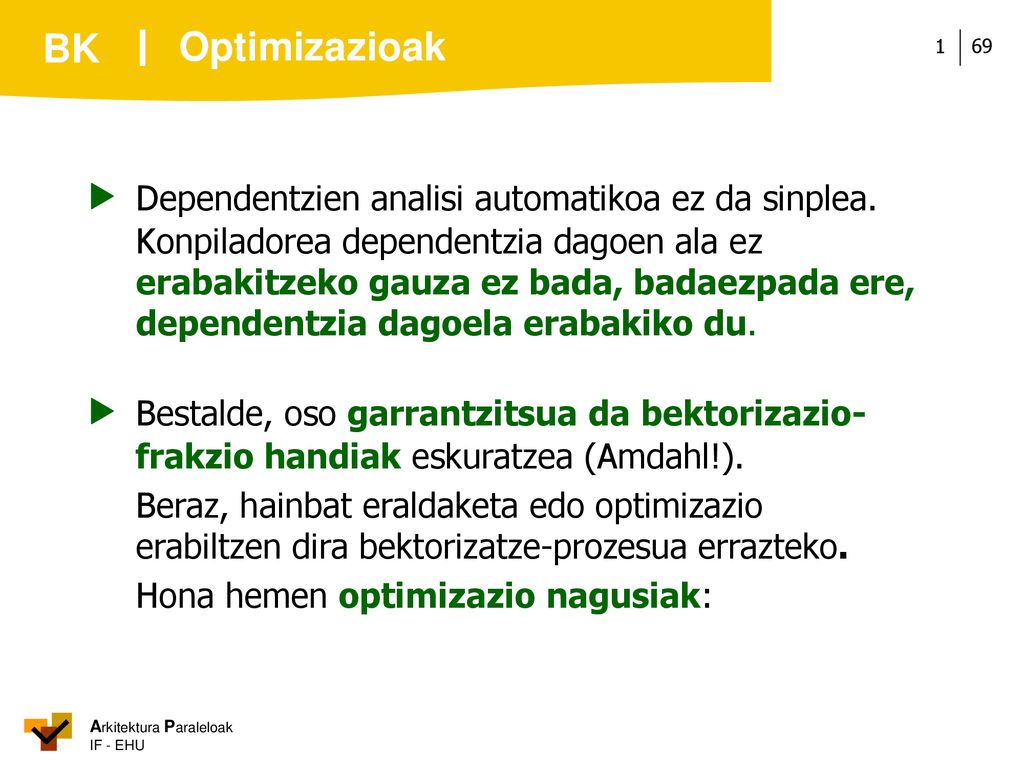 BK | Optimizazioak

1 | 69

Dependentzien analisi automatikoa ez da sinplea. Konpiladorea dependentzia dagoen ala ez erabakitzeko gauza ez bada, badaezpada ere, dependentzia dagoela erabakiko du.

Bestalde, oso garrantzitsua da bektorizazio-frakzio handiak eskuratzea (Amdahl!).

Beraz, hainbat eraldaketa edo optimizazio erabiltzen dira bektorizatze-prozesua errazteko.

Hona hemen optimizazio nagusiak:

Arkitektura Paraleloak
IF - EHU